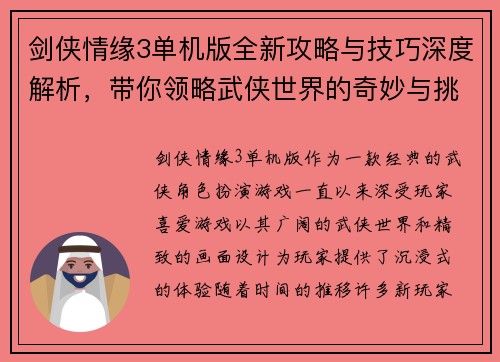 剑侠情缘3单机版全新攻略与技巧深度解析，带你领略武侠世界的奇妙与挑

剑侠情缘3单机版作为一款经典的武侠角色扮演游戏一直以来深受玩家喜爱游戏以其广阔的武侠世界和精致的画面设计为玩家提供了沉浸式的体验随着时间的推移许多新玩家